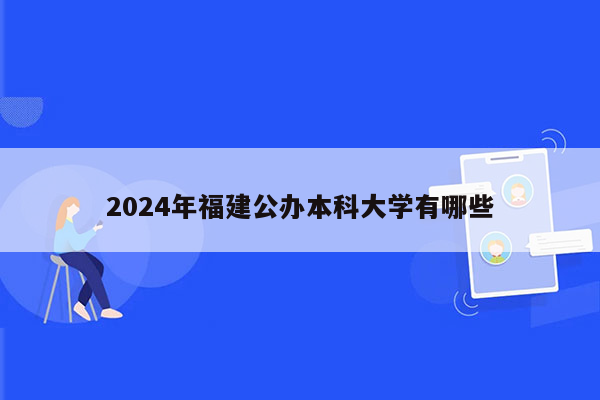 2024年福建公办本科大学有哪些